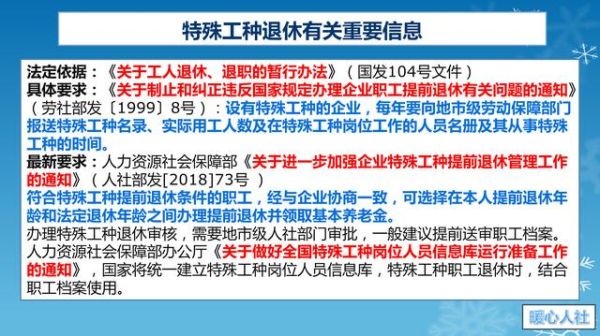 特殊工种退休有关重要信息

法定依据：《关于工人退休、退职的暂行办法》（国发104号文件）
具体要求：《关于制止和纠正违反国家规定办理企业职工提前退休有关问题的通知》（劳社部发〔1999〕8号）：设有特殊工种的企业，每年要向地市级劳动保障部门报送特殊工种名录、实际用工人数及在特殊工种岗位工作的人员名册及其从事特殊工种的时间。
最新要求：人力资源社会保障部《关于进一步加强企业特殊工种提前退休管理工作的通知》（人社部发[2018]73号 ）
符合特殊工种提前退休条件的职工，经与企业协商一致，可选择在本人提前退休年龄和法定退休年龄之间办理提前退休并领取基本养老金。
办理特殊工种退休审核，需要地市级人社部门审批，一般建议提前送审职工档案。
人力资源社会保障部办公厅《关于做好全国特殊工种岗位人员信息库运行准备工作的通知》，国家将统一建立特殊工种岗位人员信息库，特殊工种职工退休时，结合职工档案使用。

暖心人社